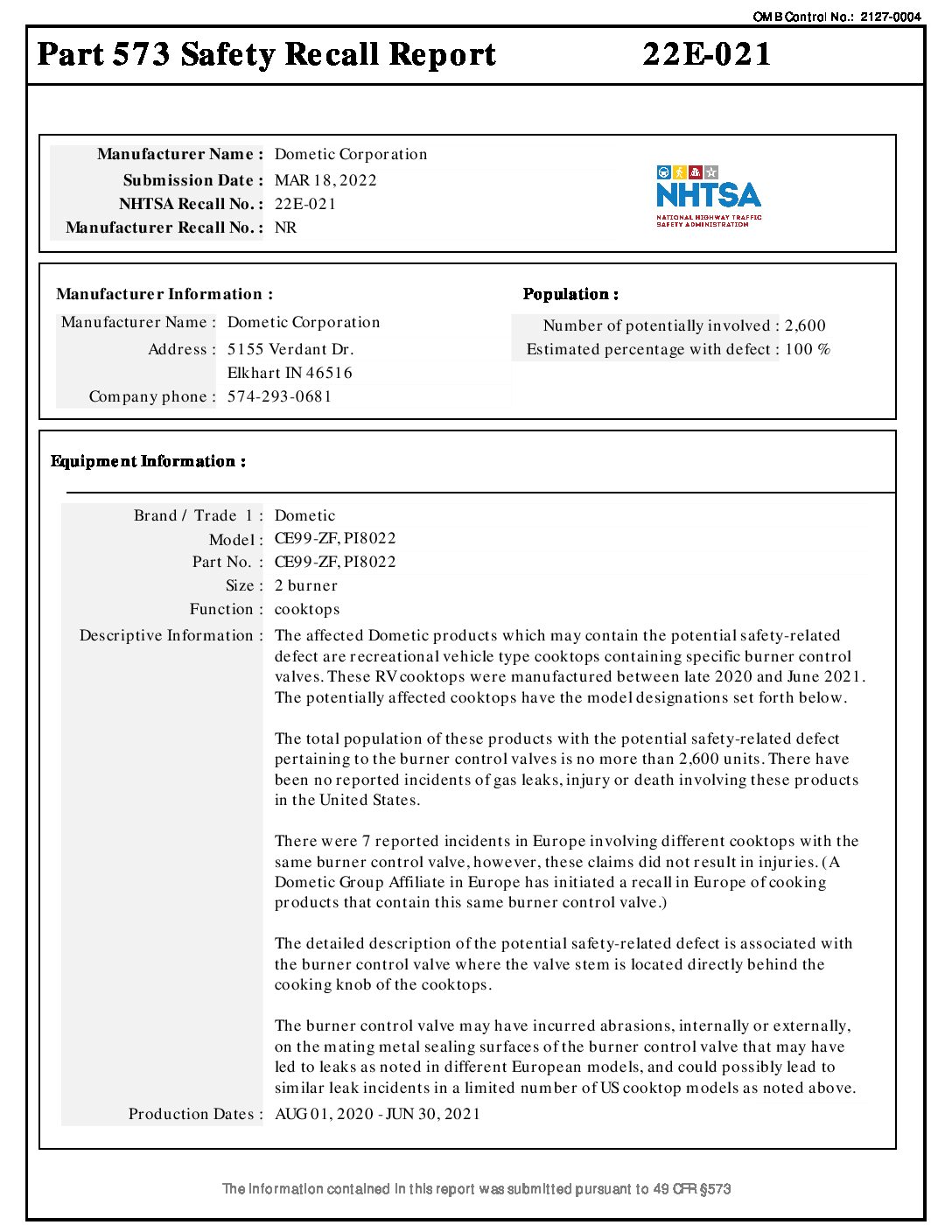 OMB Control No.: 2127-0004

Part 573 Safety Recall Report 22E-021

Manufacturer Name : Dometic Corporation
Submission Date : MAR 18, 2022
NHTSA Recall No. : 22E-021
Manufacturer Recall No. : NR

NHTSA
NATIONAL HIGHWAY TRAFFIC SAFETY ADMINISTRATION

Manufacturer Information :
Manufacturer Name : Dometic Corporation
Address : 5155 Verdant Dr.
Elkhart IN 46516
Company phone : 574-293-0681

Population :
Number of potentially involved : 2,600
Estimated percentage with defect : 100 %

Equipment Information :

Brand / Trade 1 : Dometic
Model : CE99-ZF, PI8022
Part No. : CE99-ZF, PI8022
Size : 2 burner
Function : cooktops
Descriptive Information : The affected Dometic products which may contain the potential safety-related defect are recreational vehicle type cooktops containing specific burner control valves. These RV cooktops were manufactured between late 2020 and June 2021. The potentially affected cooktops have the model designations set forth below.

The total population of these products with the potential safety-related defect pertaining to the burner control valves is no more than 2,600 units. There have been no reported incidents of gas leaks, injury or death involving these products in the United States.

There were 7 reported incidents in Europe involving different cooktops with the same burner control valve, however, these claims did not result in injuries. (A Dometic Group Affiliate in Europe has initiated a recall in Europe of cooking products that contain this same burner control valve.)

The detailed description of the potential safety-related defect is associated with the burner control valve where the valve stem is located directly behind the cooking knob of the cooktops.

The burner control valve may have incurred abrasions, internally or externally, on the mating metal sealing surfaces of the burner control valve that may have led to leaks as noted in different European models, and could possibly lead to similar leak incidents in a limited number of US cooktop models as noted above.
Production Dates : AUG 01, 2020 - JUN 30, 2021

The information contained in this report was submitted pursuant to 49 CFR §573